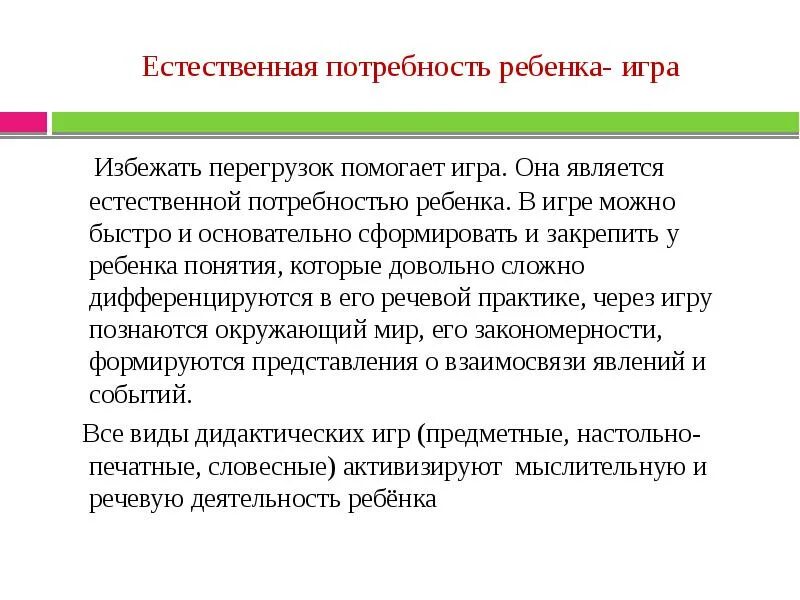 Естественная потребность ребенка- игра

Избежать перегрузок помогает игра. Она является естественной потребностью ребенка. В игре можно быстро и основательно сформировать и закрепить у ребенка понятия, которые довольно сложно дифференцируются в его речевой практике, через игру познаются окружающий мир, его закономерности, формируются представления о взаимосвязи явлений и событий.

Все виды дидактических игр (предметные, настольно-печатные, словесные) активизируют мыслительную и речевую деятельность ребёнка